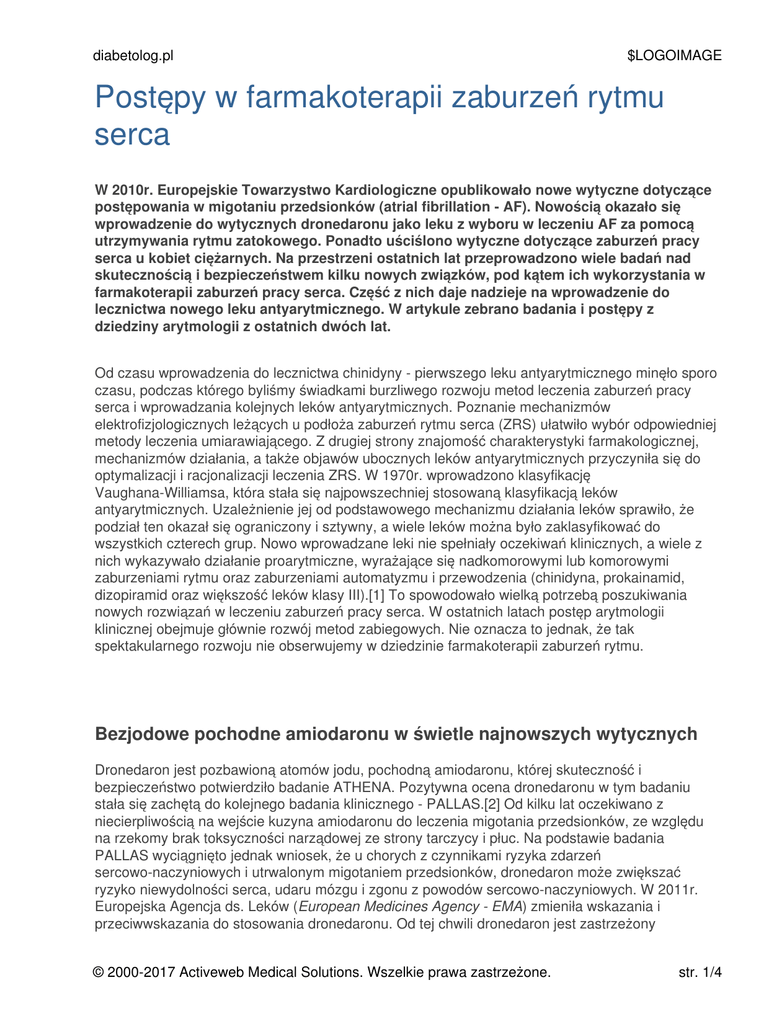 diabetolog.pl $LOGOIMAGE

Postępy w farmakoterapii zaburzeń rytmu serca

W 2010r. Europejskie Towarzystwo Kardiologiczne opublikowało nowe wytyczne dotyczące postępowania w migotaniu przedsionków (atrial fibrillation - AF). Nowością okazało się wprowadzenie do wytycznych dronedaronu jako leku z wyboru w leczeniu AF za pomocą utrzymywania rytmu zatokowego. Ponadto uściślono wytyczne dotyczące zaburzeń pracy serca u kobiet ciężarnych. Na przestrzeni ostatnich lat przeprowadzono wiele badań nad skutecznością i bezpieczeństwem kilku nowych związków, pod kątem ich wykorzystania w farmakoterapii zaburzeń pracy serca. Część z nich daje nadzieje na wprowadzenie do lecznictwa nowego leku antyarytmicznego. W artykule zebrano badania i postępy z dziedziny arytmologii z ostatnich dwóch lat.

Od czasu wprowadzenia do lecznictwa chinidyny - pierwszego leku antyarytmicznego minęło sporo czasu, podczas którego byliśmy świadkami burzliwego rozwoju metod leczenia zaburzeń pracy serca i wprowadzania kolejnych leków antyarytmicznych. Poznanie mechanizmów elektrofizjologicznych leżących u podłoża zaburzeń rytmu serca (ZRS) ułatwiło wybór odpowiedniej metody leczenia umiarawiającego. Z drugiej strony znajomość charakterystyki farmakologicznej, mechanizmów działania, a także objawów ubocznych leków antyarytmicznych przyczyniła się do optymalizacji i racjonalizacji leczenia ZRS. W 1970r. wprowadzono klasyfikację Vaughana-Williamsa, która stała się najpowszechniej stosowaną klasyfikacją leków antyarytmicznych. Uzależnienie jej od podstawowego mechanizmu działania leków sprawiło, że podział ten okazał się ograniczony i sztywny, a wiele leków można było zaklasyfikować do wszystkich czterech grup. Nowo wprowadzane leki nie spełniały oczekiwań klinicznych, a wiele z nich wykazywało działanie proarytmiczne, wyrażające się nadkomorowymi lub komorowymi zaburzeniami rytmu oraz zaburzeniami automatyzmu i przewodzenia (chinidyna, prokainamid, dizopiramid oraz większość leków klasy III).[1] To spowodowało wielką potrzebą poszukiwania nowych rozwiązań w leczeniu zaburzeń pracy serca. W ostatnich latach postęp arytmologii klinicznej obejmuje głównie rozwój metod zabiegowych. Nie oznacza to jednak, że tak spektakularnego rozwoju nie obserwujemy w dziedzinie farmakoterapii zaburzeń rytmu.

Bezjodowe pochodne amiodaronu w świetle najnowszych wytycznych

Dronedaron jest pozbawioną atomów jodu, pochodną amiodaronu, której skuteczność i bezpieczeństwo potwierdziło badanie ATHENA. Pozytywna ocena dronedaronu w tym badaniu stała się zachętą do kolejnego badania klinicznego - PALLAS.[2] Od kilku lat oczekiwano z niecierpliwością na wejście kuzyna amiodaronu do leczenia migotania przedsionków, ze względu na rzekomy brak toksyczności narządowej ze strony tarczycy i płuc. Na podstawie badania PALLAS wyciągnięto jednak wniosek, że u chorych z czynnikami ryzyka zdarzeń sercowo-naczyniowych i utrwalonym migotaniem przedsionków, dronedaron może zwiększać ryzyko niewydolności serca, udaru mózgu i zgonu z powodów sercowo-naczyniowych. W 2011r. Europejska Agencja ds. Leków (European Medicines Agency - EMA) zmieniła wskazania i przeciwwskazania do stosowania dronedaronu. Od tej chwili dronedaron jest zastrzeżony

© 2000-2017 Activeweb Medical Solutions. Wszelkie prawa zastrzeżone. str. 1/4